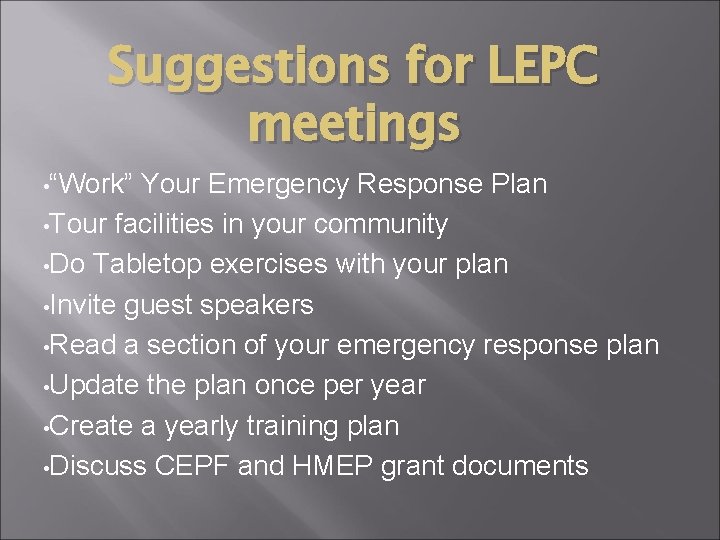 Suggestions for LEPC meetings

• "Work" Your Emergency Response Plan
• Tour facilities in your community
• Do Tabletop exercises with your plan
• Invite guest speakers
• Read a section of your emergency response plan
• Update the plan once per year
• Create a yearly training plan
• Discuss CEPF and HMEP grant documents